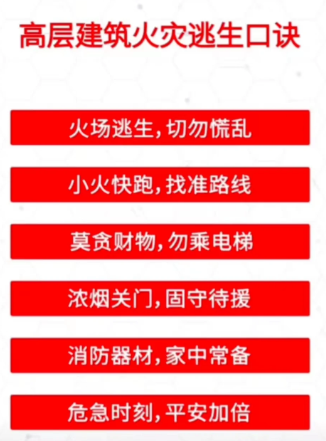 高层建筑火灾逃生口诀

火场逃生，切勿慌乱

小火快跑，找准路线

莫贪财物，勿乘电梯

浓烟关门，固守待援

消防器材，家中常备

危急时刻，平安加倍